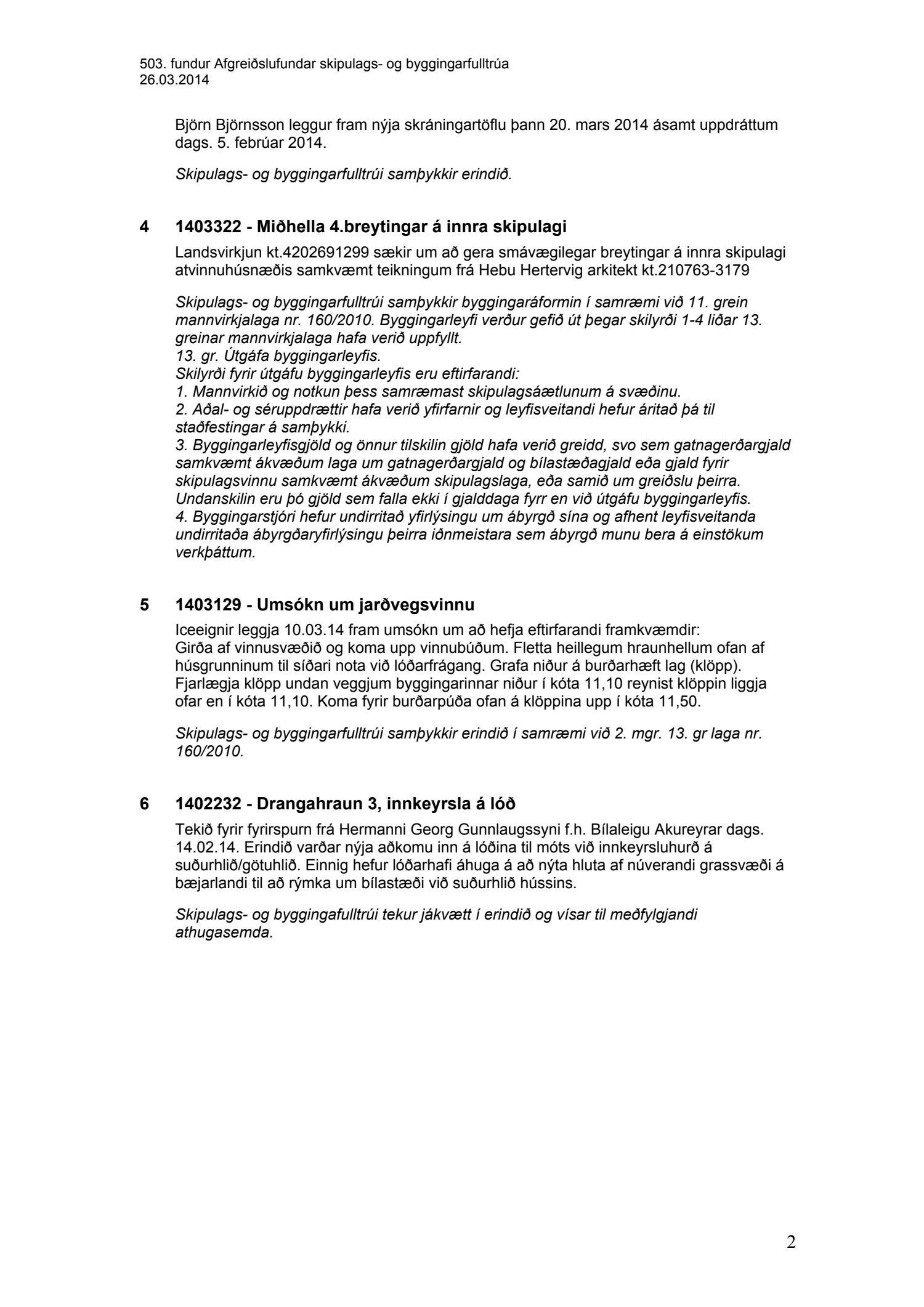 503. fundur Afgreiðslufundar skipulags- og byggingarfulltrúa
26.03.2014

Björn Björnsson leggur fram nýja skráningartöflu þann 20. mars 2014 ásamt uppdráttum dags. 5. febrúar 2014.

Skipulags- og byggingarfulltrúi samþykkir erindið.

4 1403322 - Miðhella 4.breytingar á innra skipulagi

Landsvirkjun kt.4202691299 sækir um að gera smávægilegar breytingar á innra skipulagi atvinnuhúsnæðis samkvæmt teikningum frá Hebu Hertervig arkitekt kt.210763-3179

Skipulags- og byggingarfulltrúi samþykkir byggingaráformin í samræmi við 11. grein mannvirkjalaga nr. 160/2010. Byggingarleyfi verður gefið út þegar skilyrði 1-4 liðar 13. greinar mannvirkjalaga hafa verið uppfyllt.
13. gr. Útgáfa byggingarleyfis.
Skilyrði fyrir útgáfu byggingarleyfis eru eftirfarandi:
1. Mannvirkið og notkun þess samræmast skipulagsáætlunum á svæðinu.
2. Aðal- og séruppdrættir hafa verið yfirfarnir og leyfisveitandi hefur áritað þá til staðfestingar á samþykki.
3. Byggingarleyfisgjöld og önnur tilskilin gjöld hafa verið greidd, svo sem gatnagerðargjald samkvæmt ákvæðum laga um gatnagerðargjald og bílastæðagjald eða gjald fyrir skipulagsvinnu samkvæmt ákvæðum skipulagslaga, eða samið um greiðslu þeirra. Undanskilin eru þó gjöld sem falla ekki í gjalddaga fyrr en við útgáfu byggingarleyfis.
4. Byggingarstjóri hefur undirritað yfirlýsingu um ábyrgð sína og afhent leyfisveitanda undirritaða ábyrgðaryfirlýsingu þeirra iðnmeistara sem ábyrgð munu bera á einstökum verkþáttum.

5 1403129 - Umsókn um jarðvegsvinnu

Iceeignir leggja 10.03.14 fram umsókn um að hefja eftirfarandi framkvæmdir:
Girða af vinnusvæðið og koma upp vinnubúðum. Fletta heillegum hraunhellum ofan af húsgrunninum til síðari nota við lóðarfrágang. Grafa niður á burðarhæft lag (klöpp). Fjarlægja klöpp undan veggjum byggingarinnar niður í kóta 11,10 reynist klöppin liggja ofar en í kóta 11,10. Koma fyrir burðarpúða ofan á klöppina upp í kóta 11,50.

Skipulags- og byggingarfulltrúi samþykkir erindið í samræmi við 2. mgr. 13. gr laga nr. 160/2010.

6 1402232 - Drangahraun 3, innkeyrsla á lóð

Tekið fyrir fyrirspurn frá Hermanni Georg Gunnlaugssyni f.h. Bílaleigu Akureyrar dags. 14.02.14. Erindið varðar nýja aðkomu inn á lóðina til móts við innkeyrsluhurð á suðurhlið/götuhlið. Einnig hefur lóðarhafi áhuga á að nýta hluta af núverandi grassvæði á bæjarlandi til að rýmka um bílastæði við suðurhlið hússins.

Skipulags- og byggingafulltrúi tekur jákvætt í erindið og vísar til meðfylgjandi athugasemda.

2